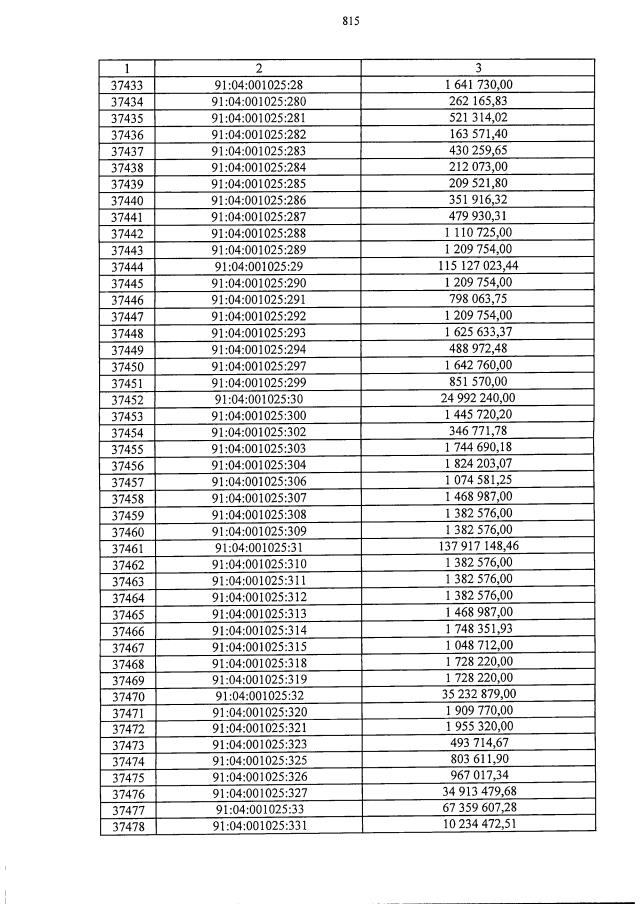 815

| 1 | 2 | 3 |
|---|---|---|
| 37433 | 91:04:001025:28 | 1 641 730,00 |
| 37434 | 91:04:001025:280 | 262 165,83 |
| 37435 | 91:04:001025:281 | 521 314,02 |
| 37436 | 91:04:001025:282 | 163 571,40 |
| 37437 | 91:04:001025:283 | 430 259,65 |
| 37438 | 91:04:001025:284 | 212 073,00 |
| 37439 | 91:04:001025:285 | 209 521,80 |
| 37440 | 91:04:001025:286 | 351 916,32 |
| 37441 | 91:04:001025:287 | 479 930,31 |
| 37442 | 91:04:001025:288 | 1 110 725,00 |
| 37443 | 91:04:001025:289 | 1 209 754,00 |
| 37444 | 91:04:001025:29 | 115 127 023,44 |
| 37445 | 91:04:001025:290 | 1 209 754,00 |
| 37446 | 91:04:001025:291 | 798 063,75 |
| 37447 | 91:04:001025:292 | 1 209 754,00 |
| 37448 | 91:04:001025:293 | 1 625 633,37 |
| 37449 | 91:04:001025:294 | 488 972,48 |
| 37450 | 91:04:001025:297 | 1 642 760,00 |
| 37451 | 91:04:001025:299 | 851 570,00 |
| 37452 | 91:04:001025:30 | 24 992 240,00 |
| 37453 | 91:04:001025:300 | 1 445 720,20 |
| 37454 | 91:04:001025:302 | 346 771,78 |
| 37455 | 91:04:001025:303 | 1 744 690,18 |
| 37456 | 91:04:001025:304 | 1 824 203,07 |
| 37457 | 91:04:001025:306 | 1 074 581,25 |
| 37458 | 91:04:001025:307 | 1 468 987,00 |
| 37459 | 91:04:001025:308 | 1 382 576,00 |
| 37460 | 91:04:001025:309 | 1 382 576,00 |
| 37461 | 91:04:001025:31 | 137 917 148,46 |
| 37462 | 91:04:001025:310 | 1 382 576,00 |
| 37463 | 91:04:001025:311 | 1 382 576,00 |
| 37464 | 91:04:001025:312 | 1 382 576,00 |
| 37465 | 91:04:001025:313 | 1 468 987,00 |
| 37466 | 91:04:001025:314 | 1 748 351,93 |
| 37467 | 91:04:001025:315 | 1 048 712,00 |
| 37468 | 91:04:001025:318 | 1 728 220,00 |
| 37469 | 91:04:001025:319 | 1 728 220,00 |
| 37470 | 91:04:001025:32 | 35 232 879,00 |
| 37471 | 91:04:001025:320 | 1 909 770,00 |
| 37472 | 91:04:001025:321 | 1 955 320,00 |
| 37473 | 91:04:001025:323 | 493 714,67 |
| 37474 | 91:04:001025:325 | 803 611,90 |
| 37475 | 91:04:001025:326 | 967 017,34 |
| 37476 | 91:04:001025:327 | 34 913 479,68 |
| 37477 | 91:04:001025:33 | 67 359 607,28 |
| 37478 | 91:04:001025:331 | 10 234 472,51 |